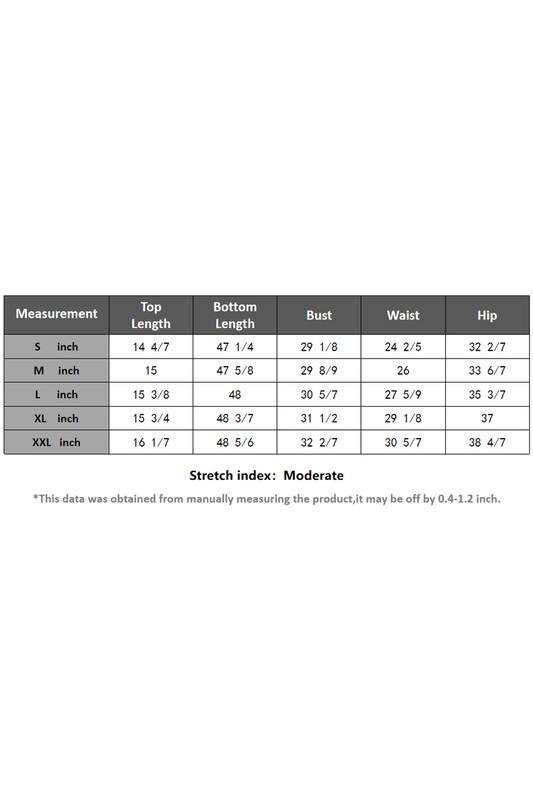 | Measurement | Top Length | Bottom Length | Bust | Waist | Hip |
|---|---|---|---|---|---|
| S inch | 14 4/7 | 47 1/4 | 29 1/8 | 24 2/5 | 32 2/7 |
| M inch | 15 | 47 5/8 | 29 8/9 | 26 | 33 6/7 |
| L inch | 15 3/8 | 48 | 30 5/7 | 27 5/9 | 35 3/7 |
| XL inch | 15 3/4 | 48 3/7 | 31 1/2 | 29 1/8 | 37 |
| XXL inch | 16 1/7 | 48 5/6 | 32 2/7 | 30 5/7 | 38 4/7 |

Stretch index: Moderate

*This data was obtained from manually measuring the product,it may be off by 0.4-1.2 inch.